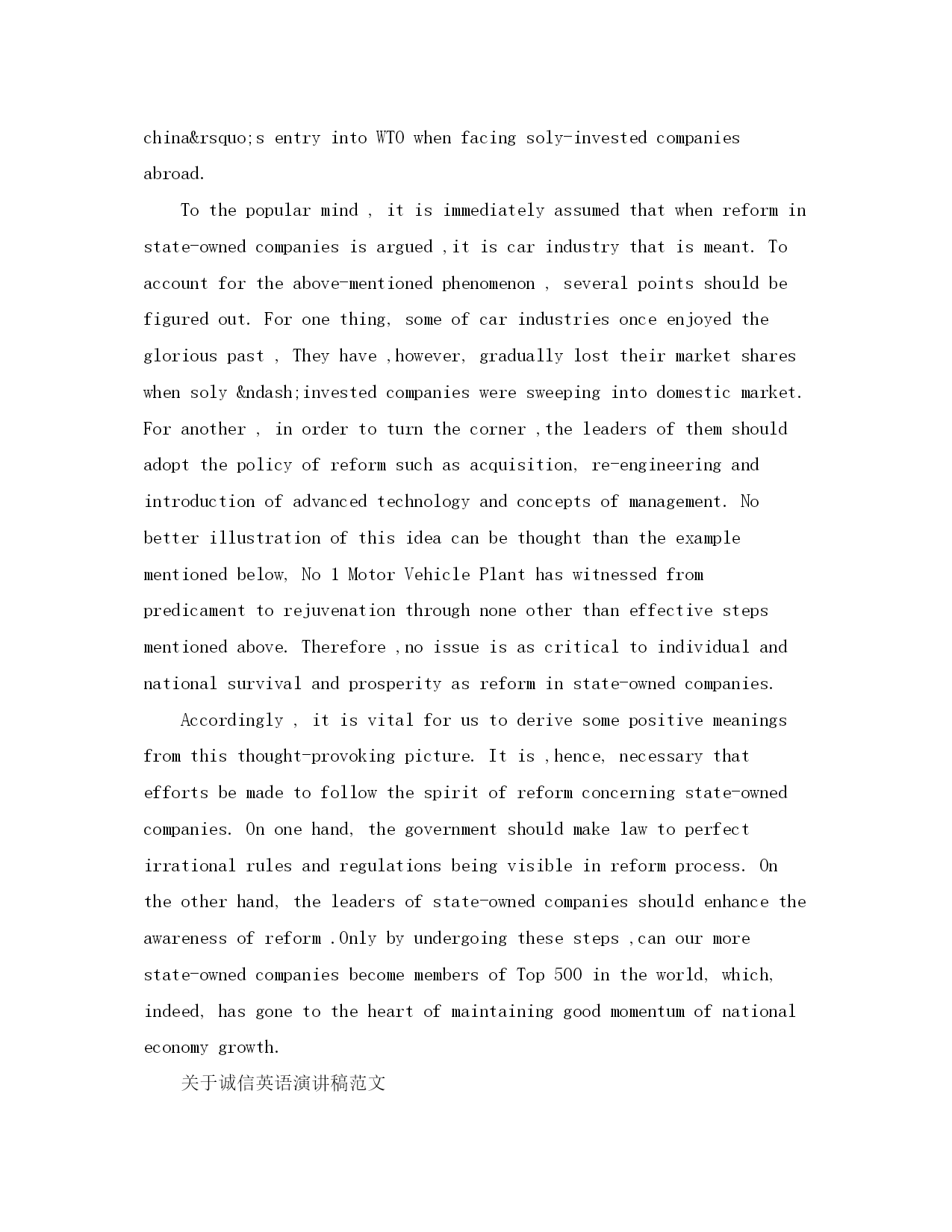 china&rsquo;s entry into WTO when facing soly-invested companies abroad.

To the popular mind , it is immediately assumed that when reform in state-owned companies is argued ,it is car industry that is meant. To account for the above-mentioned phenomenon , several points should be figured out. For one thing, some of car industries once enjoyed the glorious past , They have ,however, gradually lost their market shares when soly &ndash;invested companies were sweeping into domestic market. For another , in order to turn the corner ,the leaders of them should adopt the policy of reform such as acquisition, re-engineering and introduction of advanced technology and concepts of management. No better illustration of this idea can be thought than the example mentioned below, No 1 Motor Vehicle Plant has witnessed from predicament to rejuvenation through none other than effective steps mentioned above. Therefore ,no issue is as critical to individual and national survival and prosperity as reform in state-owned companies.

Accordingly , it is vital for us to derive some positive meanings from this thought-provoking picture. It is ,hence, necessary that efforts be made to follow the spirit of reform concerning state-owned companies. On one hand, the government should make law to perfect irrational rules and regulations being visible in reform process. On the other hand, the leaders of state-owned companies should enhance the awareness of reform .Only by undergoing these steps ,can our more state-owned companies become members of Top 500 in the world, which, indeed, has gone to the heart of maintaining good momentum of national economy growth.

关于诚信英语演讲稿范文